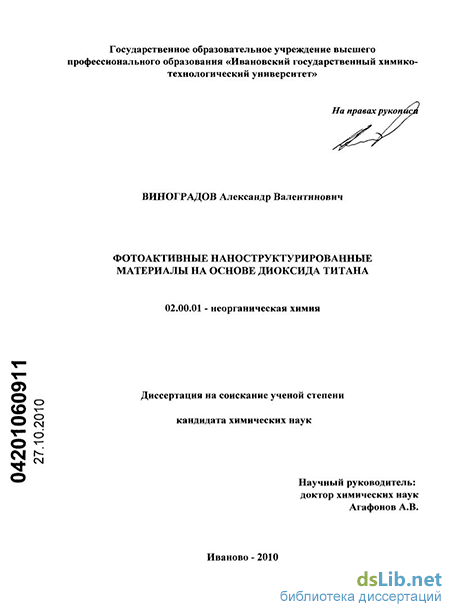 Государственное образовательное учреждение высшего профессионального образования «Ивановский государственный химико-технологический университет»

На правах рукописи

ВИНОГРАДОВ Александр Валентинович

ФОТОАКТИВНЫЕ НАНОСТРУКТУРИРОВАННЫЕ МАТЕРИАЛЫ НА ОСНОВЕ ДИОКСИДА ТИТАНА

02.00.01 - неорганическая химия

04201060911
27.10.2010

Диссертация на соискание ученой степени

кандидата химических наук

Научный руководитель:
доктор химических наук
Агафонов А.В.

Иваново - 2010

dsLib.net
библиотека диссертаций